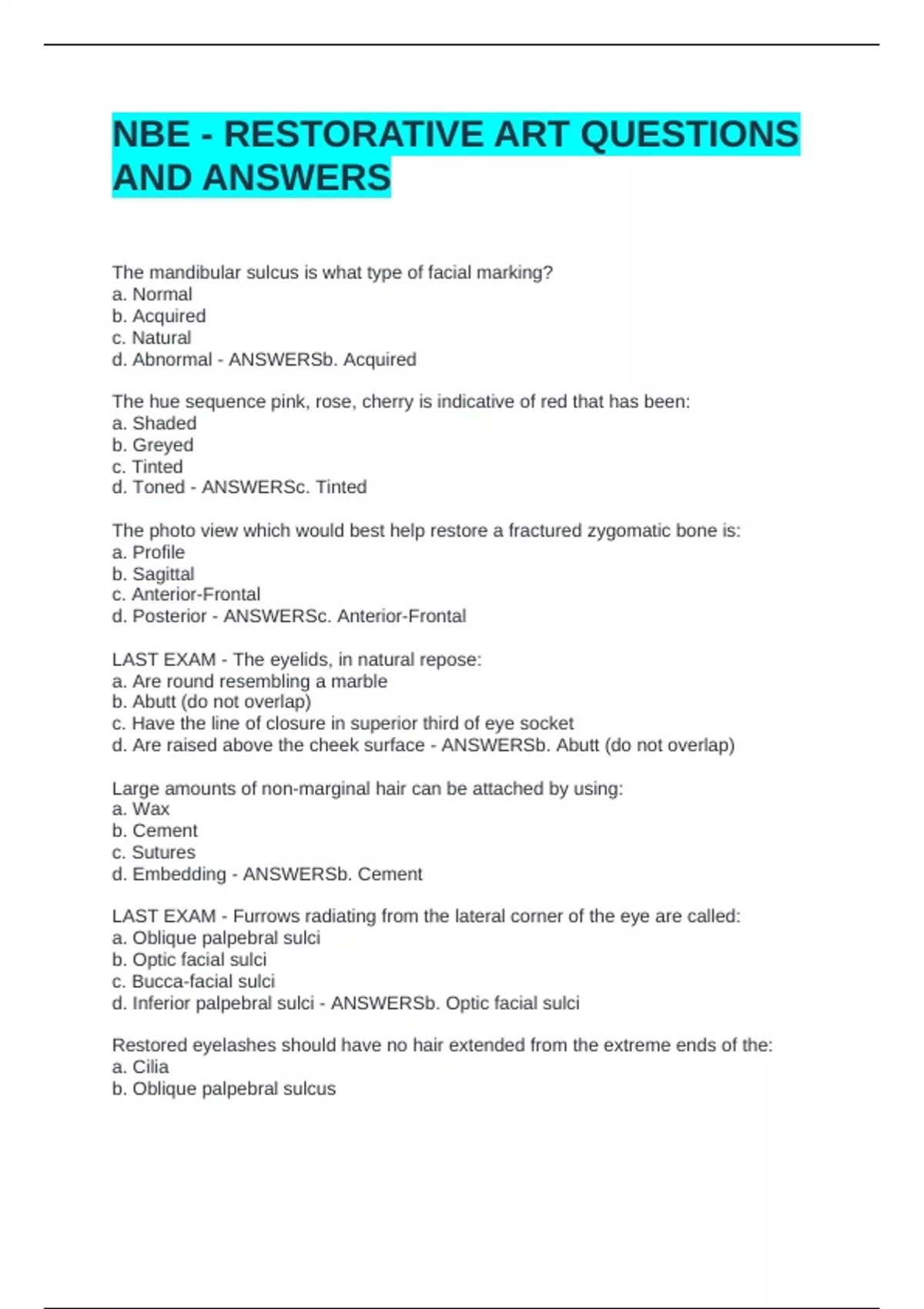 NBE - RESTORATIVE ART QUESTIONS AND ANSWERS

The mandibular sulcus is what type of facial marking?
a. Normal
b. Acquired
c. Natural
d. Abnormal - ANSWERSb. Acquired

The hue sequence pink, rose, cherry is indicative of red that has been:
a. Shaded
b. Greyed
c. Tinted
d. Toned - ANSWERSc. Tinted

The photo view which would best help restore a fractured zygomatic bone is:
a. Profile
b. Sagittal
c. Anterior-Frontal
d. Posterior - ANSWERSc. Anterior-Frontal

LAST EXAM - The eyelids, in natural repose:
a. Are round resembling a marble
b. Abutt (do not overlap)
c. Have the line of closure in superior third of eye socket
d. Are raised above the cheek surface - ANSWERSb. Abutt (do not overlap)

Large amounts of non-marginal hair can be attached by using:
a. Wax
b. Cement
c. Sutures
d. Embedding - ANSWERSb. Cement

LAST EXAM - Furrows radiating from the lateral corner of the eye are called:
a. Oblique palpebral sulci
b. Optic facial sulci
c. Bucca-facial sulci
d. Inferior palpebral sulci - ANSWERSb. Optic facial sulci

Restored eyelashes should have no hair extended from the extreme ends of the:
a. Cilia
b. Oblique palpebral sulcus